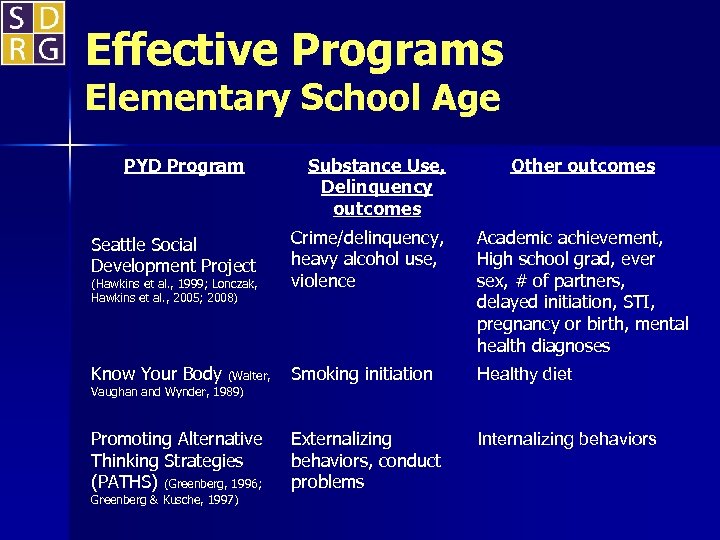 S D
R G

Effective Programs
Elementary School Age

| PYD Program | Substance Use, Delinquency outcomes | Other outcomes |
|---|---|---|
| Seattle Social Development Project (Hawkins et al., 1999; Lonczak, Hawkins et al., 2005; 2008) | Crime/delinquency, heavy alcohol use, violence | Academic achievement, High school grad, ever sex, # of partners, delayed initiation, STI, pregnancy or birth, mental health diagnoses |
| Know Your Body (Walter, Vaughan and Wynder, 1989) | Smoking initiation | Healthy diet |
| Promoting Alternative Thinking Strategies (PATHS) (Greenberg, 1996; Greenberg & Kusche, 1997) | Externalizing behaviors, conduct problems | Internalizing behaviors |